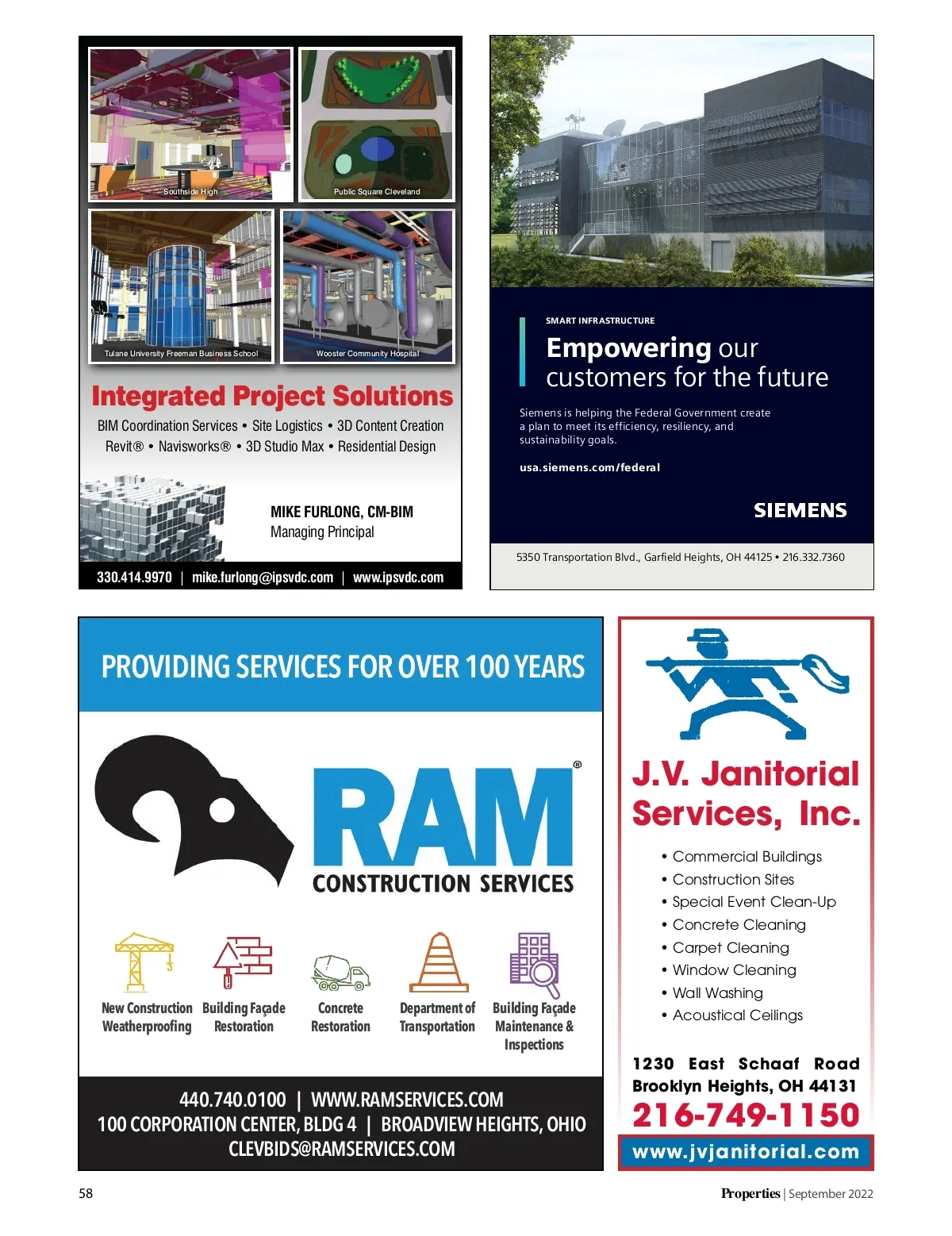 Southside High

Public Square Cleveland

Tulane University Freeman Business School

Wooster Community Hospital

Integrated Project Solutions

BIM Coordination Services • Site Logistics • 3D Content Creation
Revit® • Navisworks® • 3D Studio Max • Residential Design

MIKE FURLONG, CM-BIM
Managing Principal

330.414.9970 | mike.furlong@ipsvdc.com | www.ipsvdc.com

SMART INFRASTRUCTURE

Empowering our customers for the future

Siemens is helping the Federal Government create a plan to meet its efficiency, resiliency, and sustainability goals.

usa.siemens.com/federal

SIEMENS

5350 Transportation Blvd., Garfield Heights, OH 44125 • 216.332.7360

PROVIDING SERVICES FOR OVER 100 YEARS

RAM®
CONSTRUCTION SERVICES

New Construction Weatherproofing

Building Façade Restoration

Concrete Restoration

Department of Transportation

Building Façade Maintenance & Inspections

440.740.0100 | WWW.RAMSERVICES.COM
100 CORPORATION CENTER, BLDG 4 | BROADVIEW HEIGHTS, OHIO
CLEVBIDS@RAMSERVICES.COM

J.V. Janitorial Services, Inc.

• Commercial Buildings
• Construction Sites
• Special Event Clean-Up
• Concrete Cleaning
• Carpet Cleaning
• Window Cleaning
• Wall Washing
• Acoustical Ceilings

1230 East Schaaf Road
Brooklyn Heights, OH 44131
216-749-1150
www.jvjanitorial.com

58

Properties | September 2022